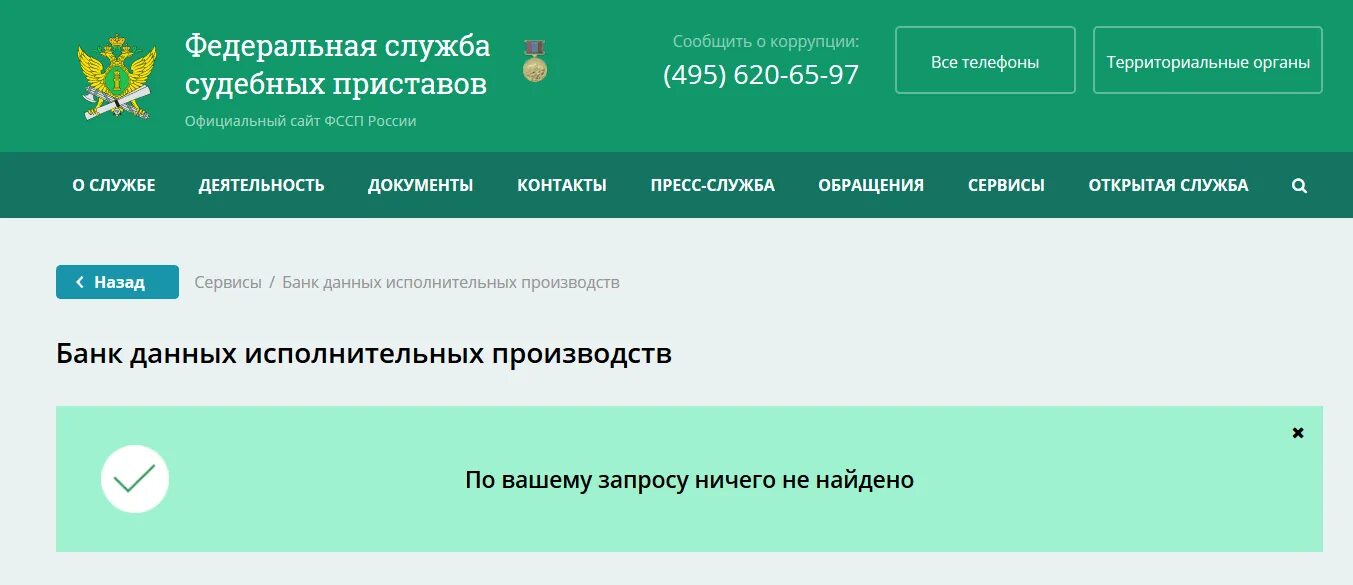 Федеральная служба судебных приставов
Официальный сайт ФССП России

Сообщить о коррупции:
(495) 620-65-97

Все телефоны

Территориальные органы

О СЛУЖБЕ ДЕЯТЕЛЬНОСТЬ ДОКУМЕНТЫ КОНТАКТЫ ПРЕСС-СЛУЖБА ОБРАЩЕНИЯ СЕРВИСЫ ОТКРЫТАЯ СЛУЖБА

Назад

Сервисы / Банк данных исполнительных производств

Банк данных исполнительных производств

По вашему запросу ничего не найдено